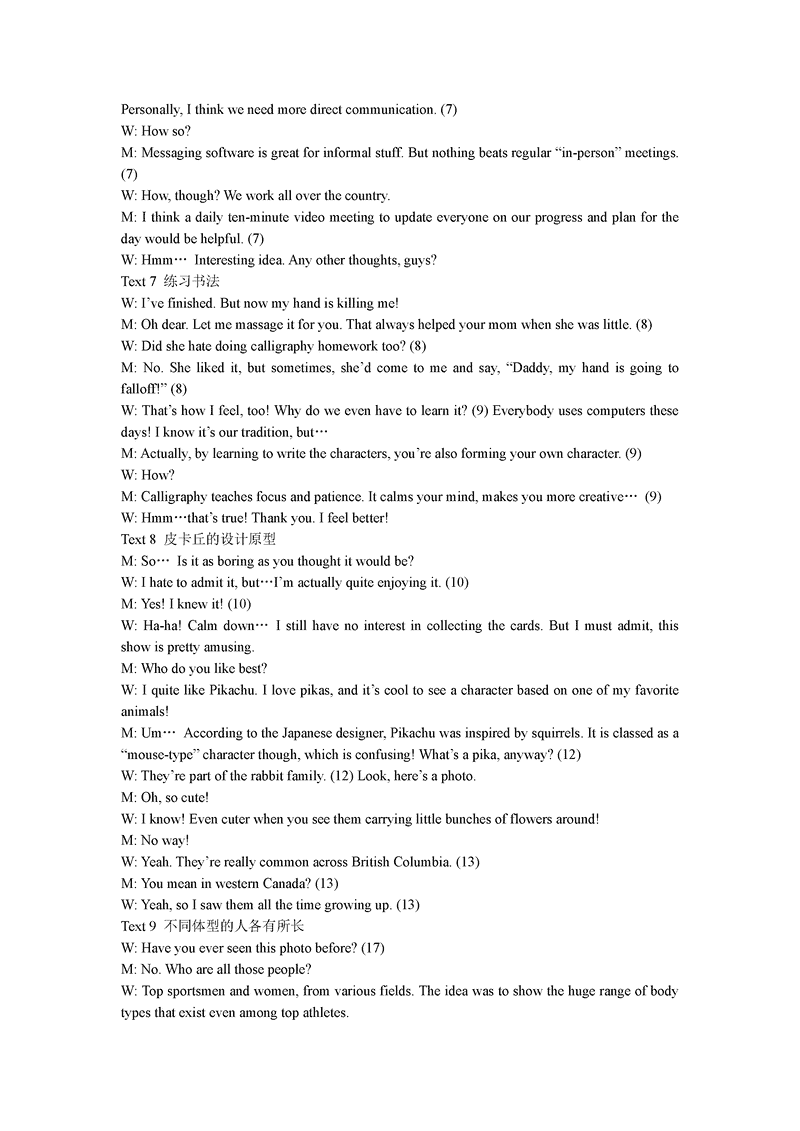 Personally, I think we need more direct communication. (7)
W: How so?
M: Messaging software is great for informal stuff. But nothing beats regular “in-person” meetings. (7)
W: How, though? We work all over the country.
M: I think a daily ten-minute video meeting to update everyone on our progress and plan for the day would be helpful. (7)
W: Hmm… Interesting idea. Any other thoughts, guys?
Text 7 练习书法
W: I’ve finished. But now my hand is killing me!
M: Oh dear. Let me massage it for you. That always helped your mom when she was little. (8)
W: Did she hate doing calligraphy homework too? (8)
M: No. She liked it, but sometimes, she’d come to me and say, “Daddy, my hand is going to falloff!” (8)
W: That’s how I feel, too! Why do we even have to learn it? (9) Everybody uses computers these days! I know it’s our tradition, but…
M: Actually, by learning to write the characters, you’re also forming your own character. (9)
W: How?
M: Calligraphy teaches focus and patience. It calms your mind, makes you more creative… (9)
W: Hmm…that’s true! Thank you. I feel better!
Text 8 皮卡丘的设计原型
M: So… Is it as boring as you thought it would be?
W: I hate to admit it, but…I’m actually quite enjoying it. (10)
M: Yes! I knew it! (10)
W: Ha-ha! Calm down… I still have no interest in collecting the cards. But I must admit, this show is pretty amusing.
M: Who do you like best?
W: I quite like Pikachu. I love pikas, and it’s cool to see a character based on one of my favorite animals!
M: Um… According to the Japanese designer, Pikachu was inspired by squirrels. It is classed as a “mouse-type” character though, which is confusing! What’s a pika, anyway? (12)
W: They’re part of the rabbit family. (12) Look, here’s a photo.
M: Oh, so cute!
W: I know! Even cuter when you see them carrying little bunches of flowers around!
M: No way!
W: Yeah. They’re really common across British Columbia. (13)
M: You mean in western Canada? (13)
W: Yeah, so I saw them all the time growing up. (13)
Text 9 不同体型的人各有所长
W: Have you ever seen this photo before? (17)
M: No. Who are all those people?
W: Top sportsmen and women, from various fields. The idea was to show the huge range of body types that exist even among top athletes.